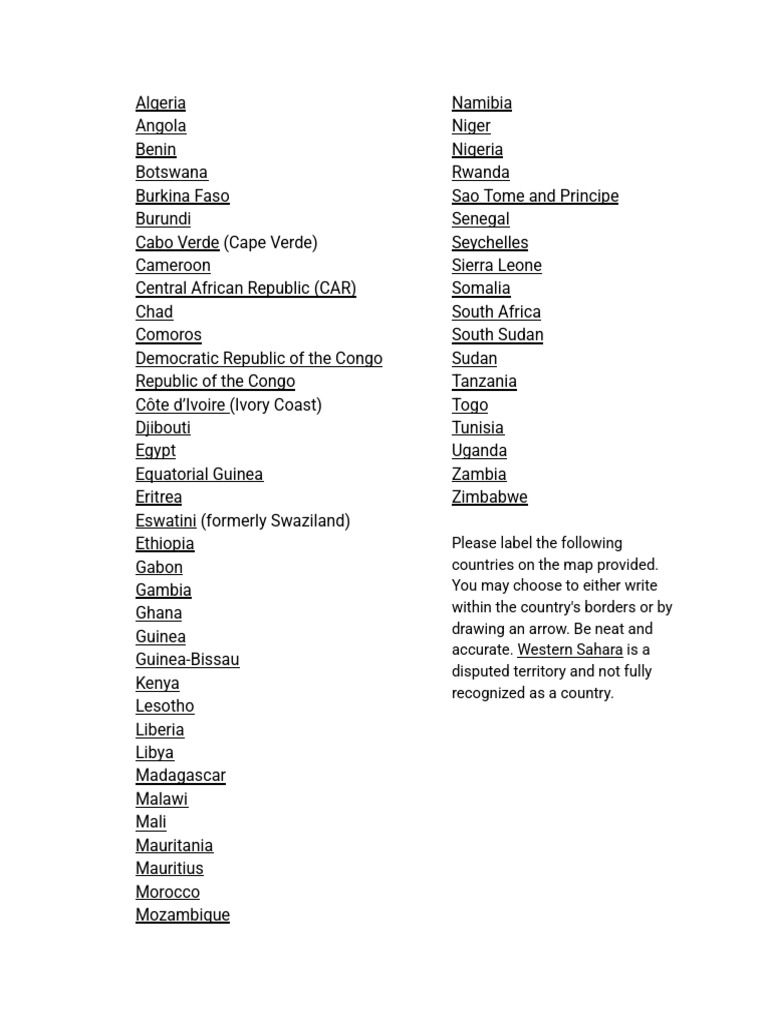 Algeria
Angola
Benin
Botswana
Burkina Faso
Burundi
Cabo Verde (Cape Verde)
Cameroon
Central African Republic (CAR)
Chad
Comoros
Democratic Republic of the Congo
Republic of the Congo
Côte d'Ivoire (Ivory Coast)
Djibouti
Egypt
Equatorial Guinea
Eritrea
Eswatini (formerly Swaziland)
Ethiopia
Gabon
Gambia
Ghana
Guinea
Guinea-Bissau
Kenya
Lesotho
Liberia
Libya
Madagascar
Malawi
Mali
Mauritania
Mauritius
Morocco
Mozambique

Namibia
Niger
Nigeria
Rwanda
Sao Tome and Principe
Senegal
Seychelles
Sierra Leone
Somalia
South Africa
South Sudan
Sudan
Tanzania
Togo
Tunisia
Uganda
Zambia
Zimbabwe

Please label the following countries on the map provided. You may choose to either write within the country's borders or by drawing an arrow. Be neat and accurate. Western Sahara is a disputed territory and not fully recognized as a country.